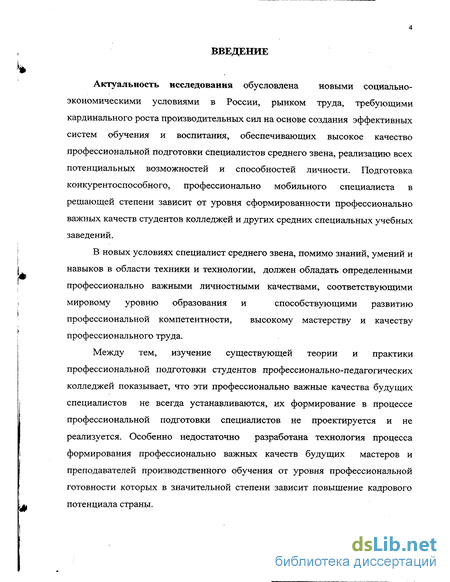 4

ВВЕДЕНИЕ

Актуальность исследования обусловлена новыми социально-экономическими условиями в России, рынком труда, требующими кардинального роста производительных сил на основе создания эффективных систем обучения и воспитания, обеспечивающих высокое качество профессиональной подготовки специалистов среднего звена, реализацию всех потенциальных возможностей и способностей личности. Подготовка конкурентоспособного, профессионально мобильного специалиста в решающей степени зависит от уровня сформированности профессионально важных качеств студентов колледжей и других средних специальных учебных заведений.

В новых условиях специалист среднего звена, помимо знаний, умений и навыков в области техники и технологии, должен обладать определенными профессионально важными личностными качествами, соответствующими мировому уровню образования и способствующими развитию профессиональной компетентности, высокому мастерству и качеству профессионального труда.

Между тем, изучение существующей теории и практики профессиональной подготовки студентов профессионально-педагогических колледжей показывает, что эти профессионально важные качества будущих специалистов не всегда устанавливаются, их формирование в процессе профессиональной подготовки специалистов не проектируется и не реализуется. Особенно недостаточно разработана технология процесса формирования профессионально важных качеств будущих мастеров и преподавателей производственного обучения от уровня профессиональной готовности которых в значительной степени зависит повышение кадрового потенциала страны.

dsLib.net
библиотека диссертаций